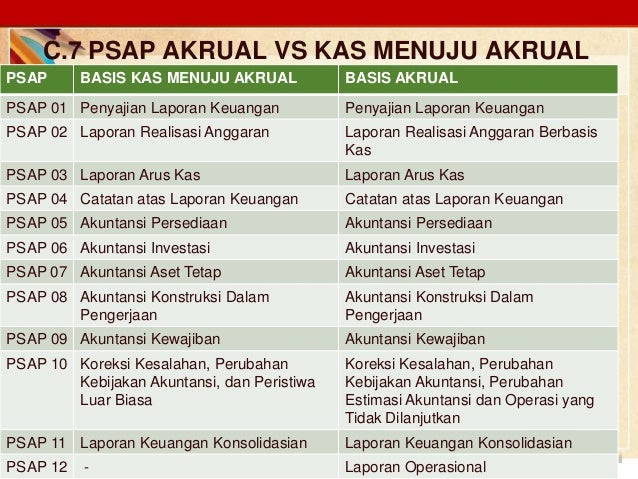 C.7 PSAP AKRUAL VS KAS MENUJU AKRUAL

| PSAP | BASIS KAS MENUJU AKRUAL | BASIS AKRUAL |
|---|---|---|
| PSAP 01 | Penyajian Laporan Keuangan | Penyajian Laporan Keuangan |
| PSAP 02 | Laporan Realisasi Anggaran | Laporan Realisasi Anggaran Berbasis Kas |
| PSAP 03 | Laporan Arus Kas | Laporan Arus Kas |
| PSAP 04 | Catatan atas Laporan Keuangan | Catatan atas Laporan Keuangan |
| PSAP 05 | Akuntansi Persediaan | Akuntansi Persediaan |
| PSAP 06 | Akuntansi Investasi | Akuntansi Investasi |
| PSAP 07 | Akuntansi Aset Tetap | Akuntansi Aset Tetap |
| PSAP 08 | Akuntansi Konstruksi Dalam Pengerjaan | Akuntansi Konstruksi Dalam Pengerjaan |
| PSAP 09 | Akuntansi Kewajiban | Akuntansi Kewajiban |
| PSAP 10 | Koreksi Kesalahan, Perubahan Kebijakan Akuntansi, dan Peristiwa Luar Biasa | Koreksi Kesalahan, Perubahan Kebijakan Akuntansi, Perubahan Estimasi Akuntansi dan Operasi yang Tidak Dilanjutkan |
| PSAP 11 | Laporan Keuangan Konsolidasian | Laporan Keuangan Konsolidasian |
| PSAP 12 | - | Laporan Operasional |